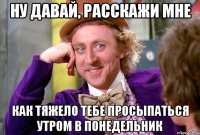 НУ ДАВАЙ, РАССКАЖИ МНЕ

КАК ТЯЖЕЛО ТЕБЕ ПРОСЫПАТЬСЯ УТРОМ В ПОНЕДЕЛЬНИК